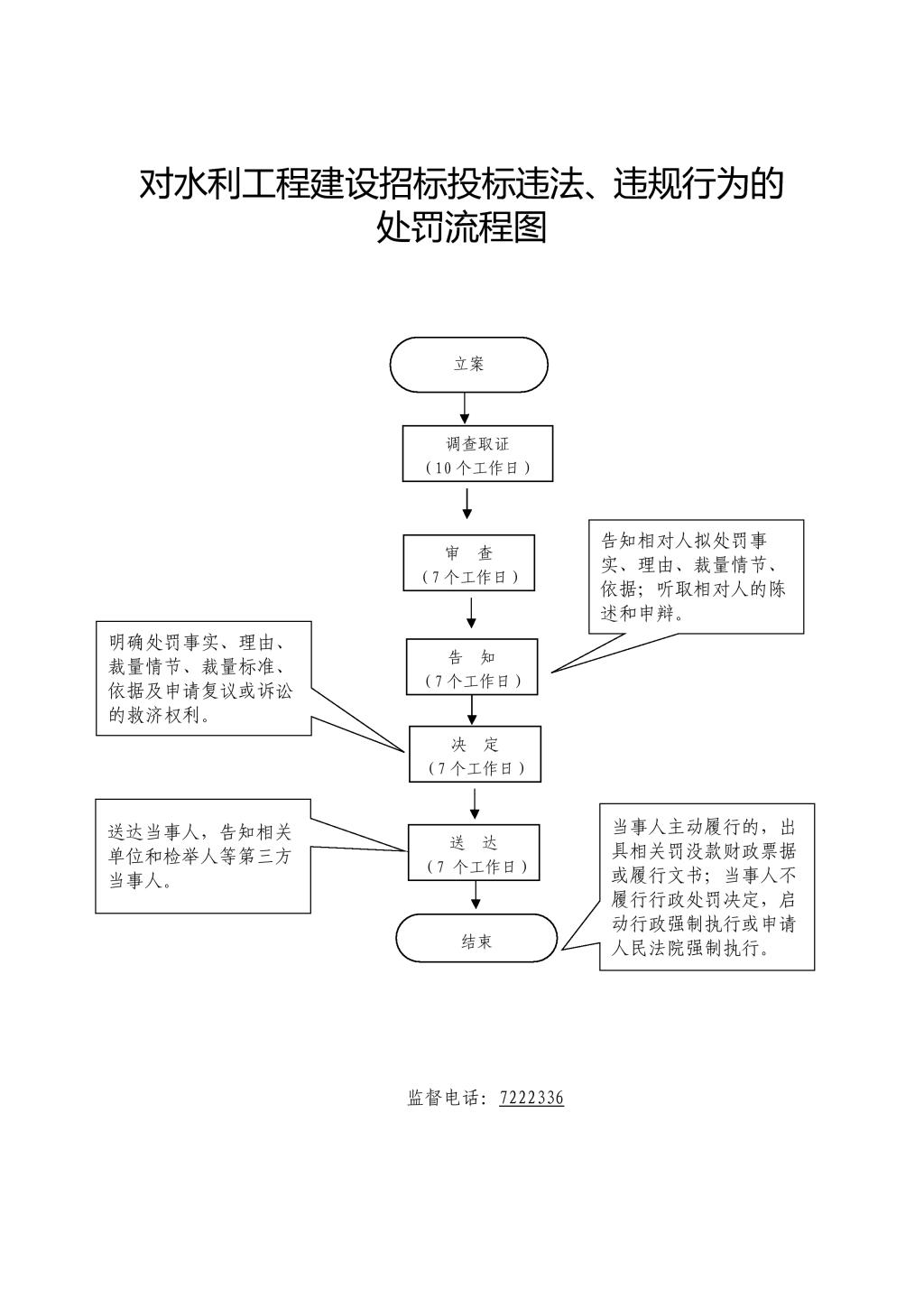 对水利工程建设招标投标违法、违规行为的处罚流程图

立案

调查取证
（10 个工作日）

审　查
（7 个工作日）

告知相对人拟处罚事实、理由、裁量情节、依据；听取相对人的陈述和申辩。

明确处罚事实、理由、裁量情节、裁量标准、依据及申请复议或诉讼的救济权利。

告　知
（7 个工作日）

决　定
（7 个工作日）

送达当事人，告知相关单位和检举人等第三方当事人。

送　达
（7 个工作日）

当事人主动履行的，出具相关罚没款财政票据或履行文书；当事人不履行行政处罚决定，启动行政强制执行或申请人民法院强制执行。

结束

监督电话：7222336